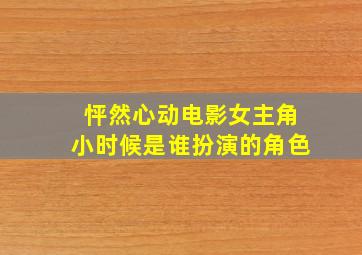 怦然心动电影女主角
小时候是谁扮演的角色